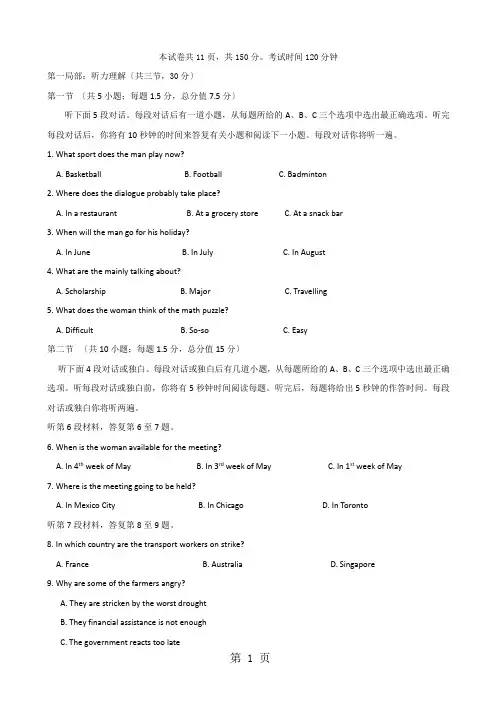 本试卷共 11 页，共 150 分。考试时间 120 分钟

第一局部：听力理解（共三节，30 分）

第一节 （共 5 小题；每题 1.5 分，总分值 7.5 分）

听下面 5 段对话。每段对话后有一道小题，从每题所给的 A、B、C 三个选项中选出最正确选项。听完每段对话后，你将有 10 秒钟的时间来答复有关小题和阅读下一小题。每段对话你将听一遍。

1. What sport does the man play now?

A. Basketball B. Football C. Badminton

2. Where does the dialogue probably take place?

A. In a restaurant B. At a grocery store C. At a snack bar

3. When will the man go for his holiday?

A. In June B. In July C. In August

4. What are the mainly talking about?

A. Scholarship B. Major C. Travelling

5. What does the woman think of the math puzzle?

A. Difficult B. So-so C. Easy

第二节 （共 10 小题；每题 1.5 分，总分值 15 分）

听下面 4 段对话或独白。每段对话或独白后有几道小题，从每题所给的 A、B、C 三个选项中选出最正确选项。听每段对话或独白前，你将有 5 秒钟时间阅读每题。听完后，每题将给出 5 秒钟的作答时间。每段对话或独白你将听两遍。

听第 6 段材料，答复第 6 至 7 题。

6. When is the woman available for the meeting?

A. In $4^{th}$ week of May B. In $3^{rd}$ week of May C. In $1^{st}$ week of May

7. Where is the meeting going to be held?

A. In Mexico City B. In Chicago D. In Toronto

听第 7 段材料，答复第 8 至 9 题。

8. In which country are the transport workers on strike?

A. France B. Australia D. Singapore

9. Why are some of the farmers angry?

A. They are stricken by the worst drought

B. They financial assistance is not enough

C. The government reacts too late

第 1 页